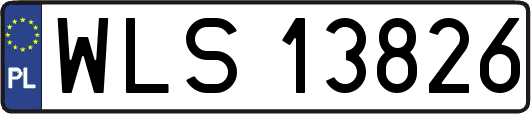 PL
WLS 13826